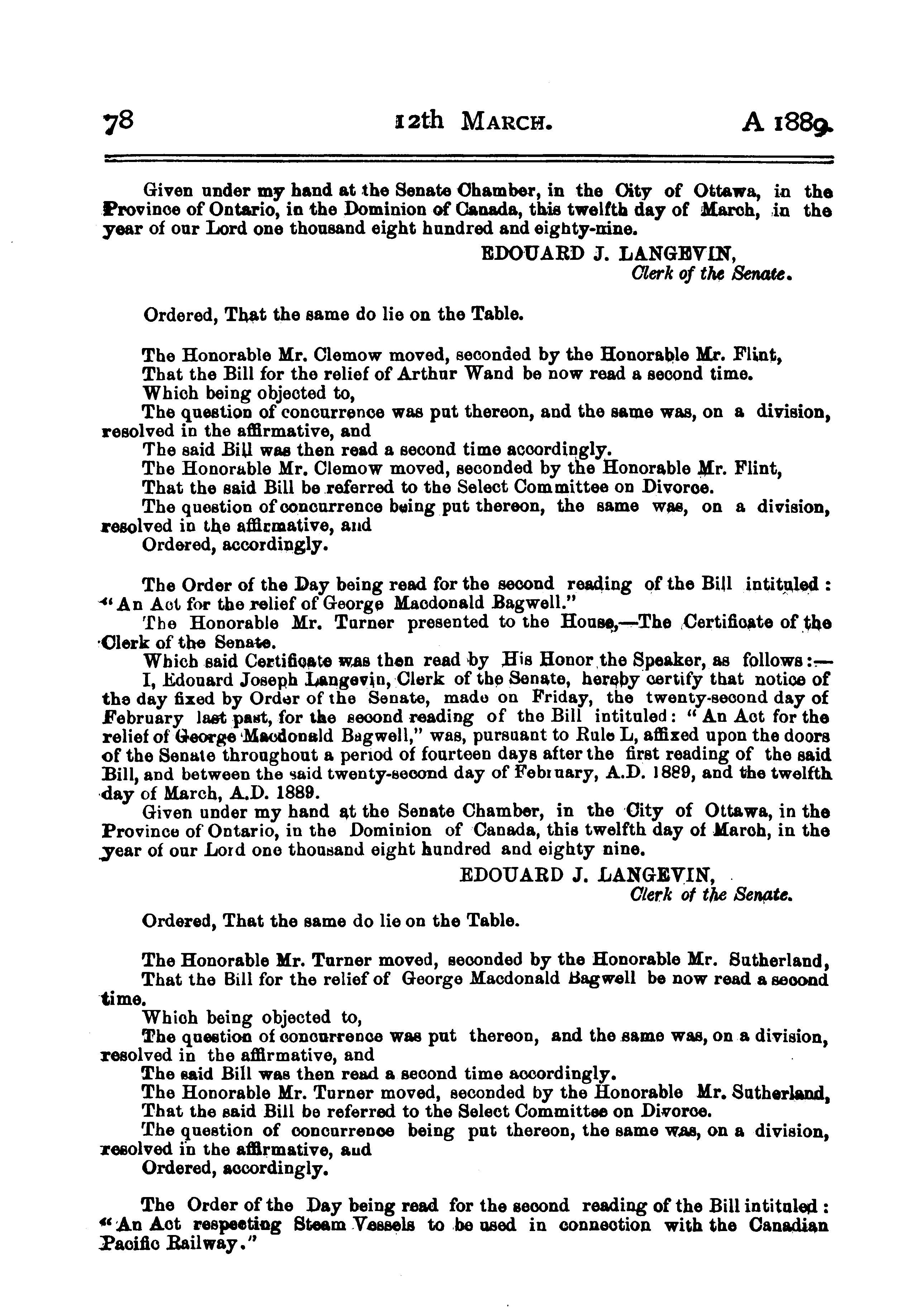 78 12th MARCH. A 1889

Given under my hand at the Senate Chamber, in the City of Ottawa, in the Province of Ontario, in the Dominion of Canada, this twelfth day of March, in the year of our Lord one thousand eight hundred and eighty-nine.

EDOUARD J. LANGEVIN,
Clerk of the Senate.

Ordered, That the same do lie on the Table.

The Honorable Mr. Clemow moved, seconded by the Honorable Mr. Flint,
That the Bill for the relief of Arthur Wand be now read a second time.
Which being objected to,
The question of concurrence was put thereon, and the same was, on a division, resolved in the affirmative, and
The said Bill was then read a second time accordingly.
The Honorable Mr. Clemow moved, seconded by the Honorable Mr. Flint,
That the said Bill be referred to the Select Committee on Divorce.
The question of concurrence being put thereon, the same was, on a division, resolved in the affirmative, and
Ordered, accordingly.

The Order of the Day being read for the second reading of the Bill intituled: "An Act for the relief of George Macdonald Bagwell."
The Honorable Mr. Turner presented to the House,—The Certificate of the Clerk of the Senate.
Which said Certificate was then read by His Honor the Speaker, as follows:—
I, Edouard Joseph Langevin, Clerk of the Senate, hereby certify that notice of the day fixed by Order of the Senate, made on Friday, the twenty-second day of February last past, for the second reading of the Bill intituled: "An Act for the relief of George Macdonald Bagwell," was, pursuant to Rule L, affixed upon the doors of the Senate throughout a period of fourteen days after the first reading of the said Bill, and between the said twenty-second day of February, A.D. 1889, and the twelfth day of March, A.D. 1889.
Given under my hand at the Senate Chamber, in the City of Ottawa, in the Province of Ontario, in the Dominion of Canada, this twelfth day of March, in the year of our Lord one thousand eight hundred and eighty nine.

EDOUARD J. LANGEVIN,
Clerk of the Senate.

Ordered, That the same do lie on the Table.

The Honorable Mr. Turner moved, seconded by the Honorable Mr. Sutherland,
That the Bill for the relief of George Macdonald Bagwell be now read a second time.
Which being objected to,
The question of concurrence was put thereon, and the same was, on a division, resolved in the affirmative, and
The said Bill was then read a second time accordingly.
The Honorable Mr. Turner moved, seconded by the Honorable Mr. Sutherland,
That the said Bill be referred to the Select Committee on Divorce.
The question of concurrence being put thereon, the same was, on a division, resolved in the affirmative, and
Ordered, accordingly.

The Order of the Day being read for the second reading of the Bill intituled: "An Act respecting Steam Vessels to be used in connection with the Canadian Pacific Railway."